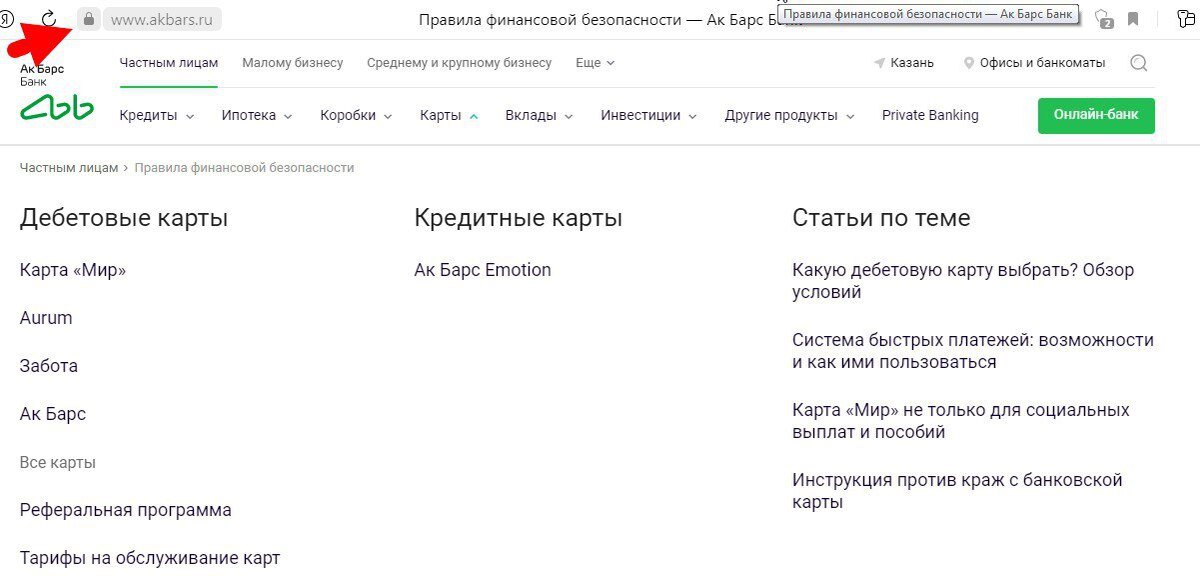 Я www.akbars.ru Правила финансовой безопасности — Ак Барс Банк Правила финансовой безопасности — Ак Барс Банк 2

Ак Барс Банк

Частным лицам Малому бизнесу Среднему и крупному бизнесу Еще Казань Офисы и банкоматы

Кредиты Ипотека Коробки Карты Вклады Инвестиции Другие продукты Private Banking Онлайн-банк

Частным лицам › Правила финансовой безопасности

Дебетовые карты

Карта «Мир»

Aurum

Забота

Ак Барс

Все карты

Реферальная программа

Тарифы на обслуживание карт

Кредитные карты

Ак Барс Emotion

Статьи по теме

Какую дебетовую карту выбрать? Обзор условий

Система быстрых платежей: возможности и как ими пользоваться

Карта «Мир» не только для социальных выплат и пособий

Инструкция против краж с банковской карты